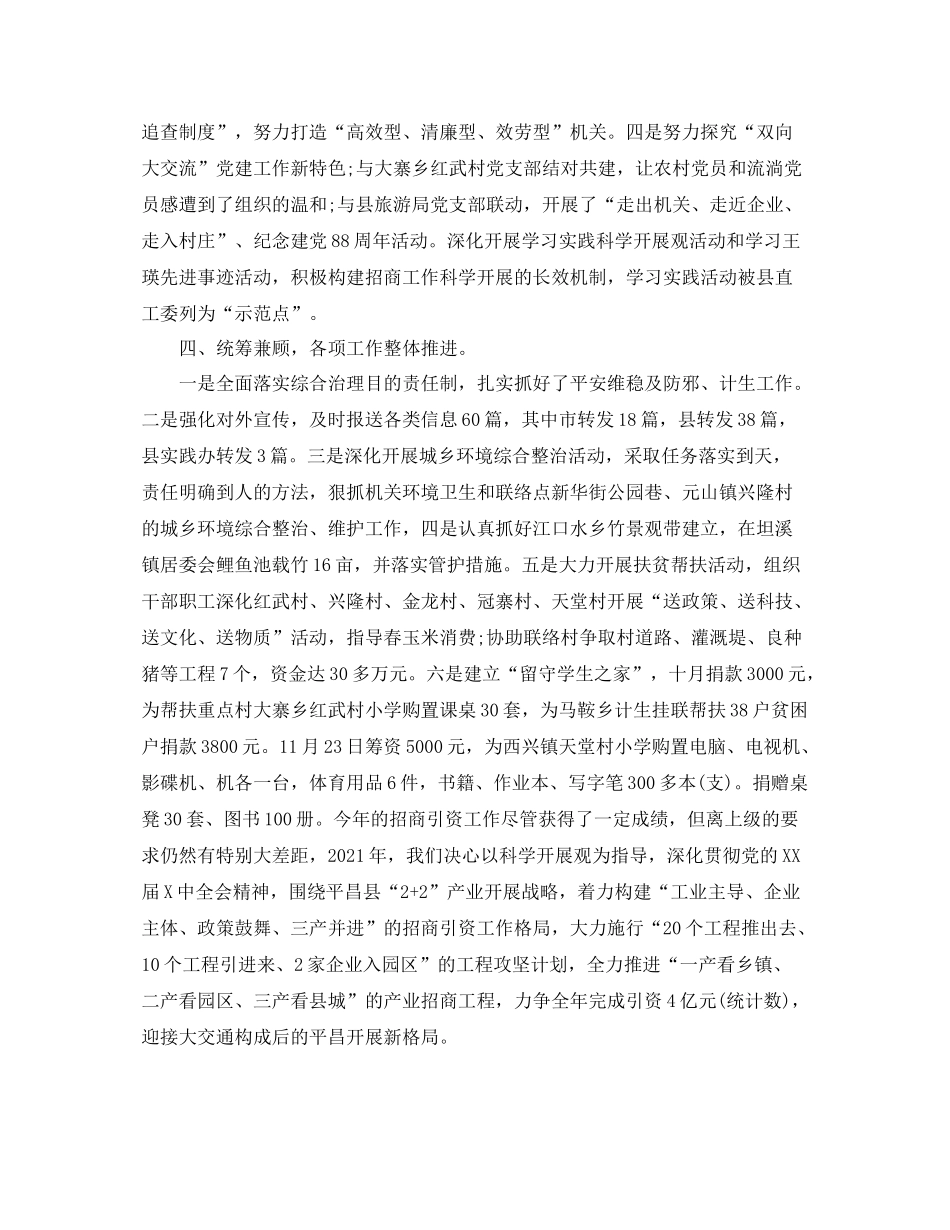 追查制度”，努力打造“高效型、清廉型、效劳型”机关。四是努力探究“双向大交流”党建工作新特色;与大寨乡红武村党支部结对共建，让农村党员和流淌党员感遭到了组织的温和;与县旅游局党支部联动，开展了“走出机关、走近企业、走入村庄”、纪念建党88周年活动。深化开展学习实践科学开展观活动和学习王瑛先进事迹活动，积极构建招商工作科学开展的长效机制，学习实践活动被县直工委列为“示范点”。

四、统筹兼顾，各项工作整体推进。

一是全面落实综合治理目的责任制，扎实抓好了平安维稳及防邪、计生工作。二是强化对外宣传，及时报送各类信息60篇，其中市转发18篇，县转发38篇，县实践办转发3篇。三是深化开展城乡环境综合整治活动，采取任务落实到天，责任明确到人的方法，狠抓机关环境卫生和联络点新华街公园巷、元山镇兴隆村的城乡环境综合整治、维护工作，四是认真抓好江口水乡竹景观带建立，在坦溪镇居委会鲤鱼池载竹16亩，并落实管护措施。五是大力开展扶贫帮扶活动，组织干部职工深化红武村、兴隆村、金龙村、冠寨村、天堂村开展“送政策、送科技、送文化、送物质”活动，指导春玉米消费;协助联络村争取村道路、灌溉堤、良种猪等工程7个，资金达30多万元。六是建立“留守学生之家”，十月捐款3000元，为帮扶重点村大寨乡红武村小学购置课桌30套，为马鞍乡计生挂联帮扶38户贫困户捐款3800元。11月23日筹资5000元，为西兴镇天堂村小学购置电脑、电视机、影碟机、机各一台，体育用品6件，书籍、作业本、写字笔300多本(支)。捐赠桌凳30套、图书100册。今年的招商引资工作尽管获得了一定成绩，但离上级的要求仍然有特别大差距，2021年，我们决心以科学开展观为指导，深化贯彻党的XX届X中全会精神，围绕平昌县“2+2”产业开展战略，着力构建“工业主导、企业主体、政策鼓舞、三产并进”的招商引资工作格局，大力施行“20个工程推出去、10个工程引进来、2家企业入园区”的工程攻坚计划，全力推进“一产看乡镇、二产看园区、三产看县城”的产业招商工程，力争全年完成引资4亿元(统计数)，迎接大交通构成后的平昌开展新格局。